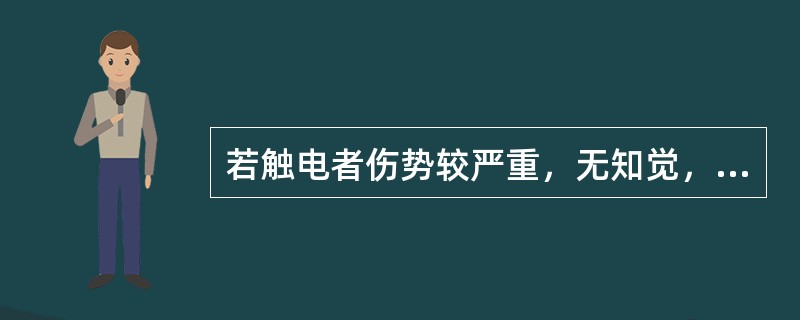 若触电者伤势较严重，无知觉，...